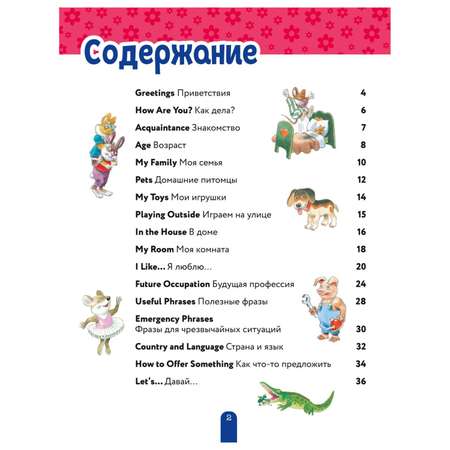 Содержание

Greetings Приветствия 4
How Are You? Как дела? 6
Acquaintance Знакомство 7
Age Возраст 8
My Family Моя семья 10
Pets Домашние питомцы 12
My Toys Мои игрушки 14
Playing Outside Играем на улице 15
In the House В доме 16
My Room Моя комната 18
I Like... Я люблю... 20
Future Occupation Будущая профессия 24
Useful Phrases Полезные фразы 28
Emergency Phrases Фразы для чрезвычайных ситуаций 30
Country and Language Страна и язык 32
How to Offer Something Как что-то предложить 34
Let's... Давай... 36

2